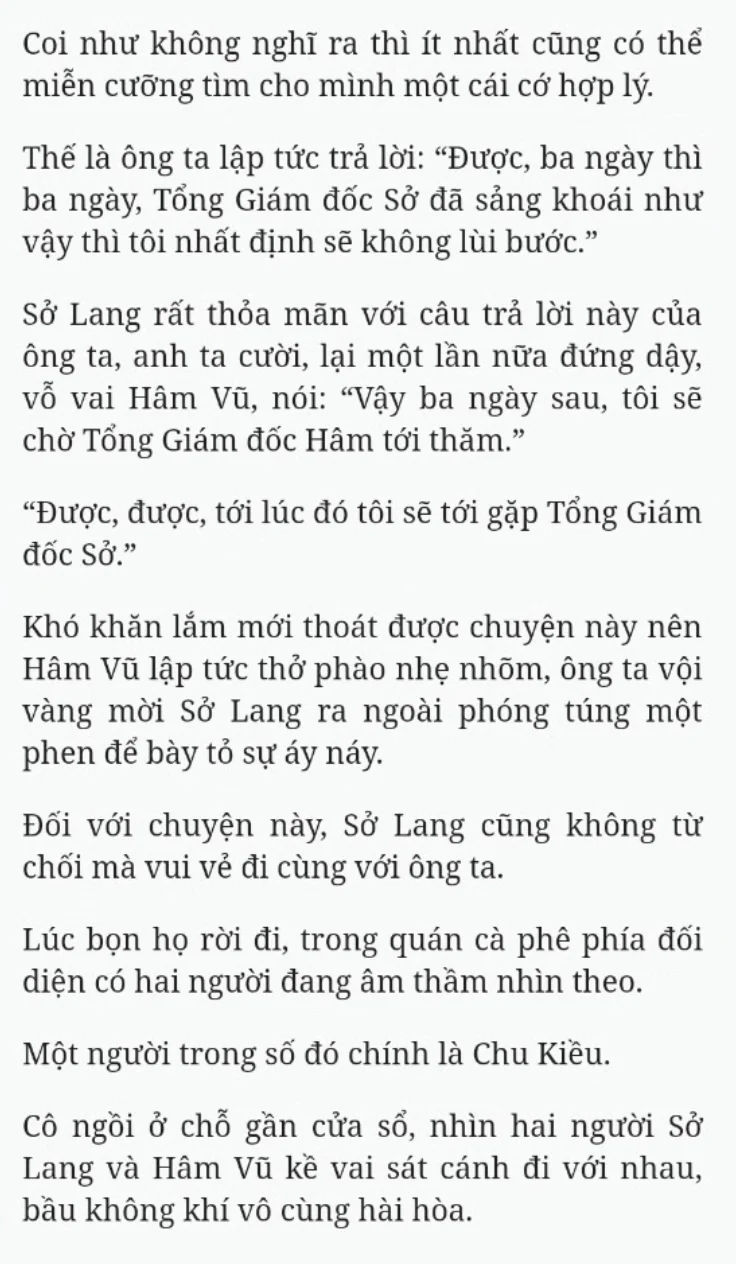 Coi như không nghĩ ra thì ít nhất cũng có thể miễn cưỡng tìm cho mình một cái cớ hợp lý.

Thế là ông ta lập tức trả lời: “Được, ba ngày thì ba ngày, Tổng Giám đốc Sở đã sảng khoái như vậy thì tôi nhất định sẽ không lùi bước.”

Sở Lang rất thỏa mãn với câu trả lời này của ông ta, anh ta cười, lại một lần nữa đứng dậy, vỗ vai Hâm Vũ, nói: “Vậy ba ngày sau, tôi sẽ chờ Tổng Giám đốc Hâm tới thăm.”

“Được, được, tới lúc đó tôi sẽ tới gặp Tổng Giám đốc Sở.”

Khó khăn lắm mới thoát được chuyện này nên Hâm Vũ lập tức thở phào nhẹ nhõm, ông ta vội vàng mời Sở Lang ra ngoài phóng túng một phen để bày tỏ sự áy náy.

Đối với chuyện này, Sở Lang cũng không từ chối mà vui vẻ đi cùng với ông ta.

Lúc bọn họ rời đi, trong quán cà phê phía đối diện có hai người đang âm thầm nhìn theo.

Một người trong số đó chính là Chu Kiều.

Cô ngồi ở chỗ gần cửa sổ, nhìn hai người Sở Lang và Hâm Vũ kề vai sát cánh đi với nhau, bầu không khí vô cùng hài hòa.